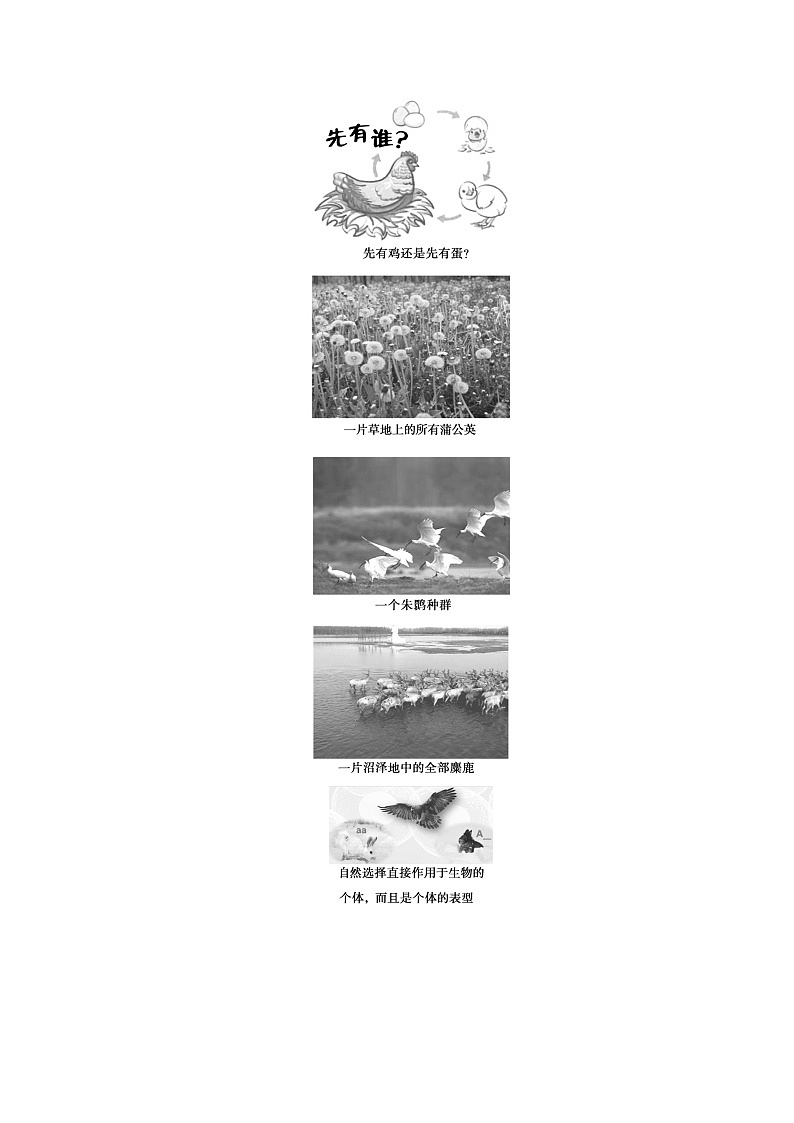 先有谁?

先有鸡还是先有蛋?

一片草地上的所有蒲公英

一个朱鹮种群

一片沼泽地中的全部麋鹿

aa

A

自然选择直接作用于生物的个体，而且是个体的表型